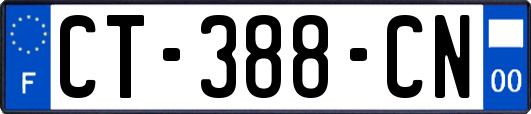 F
CT-388-CN
00